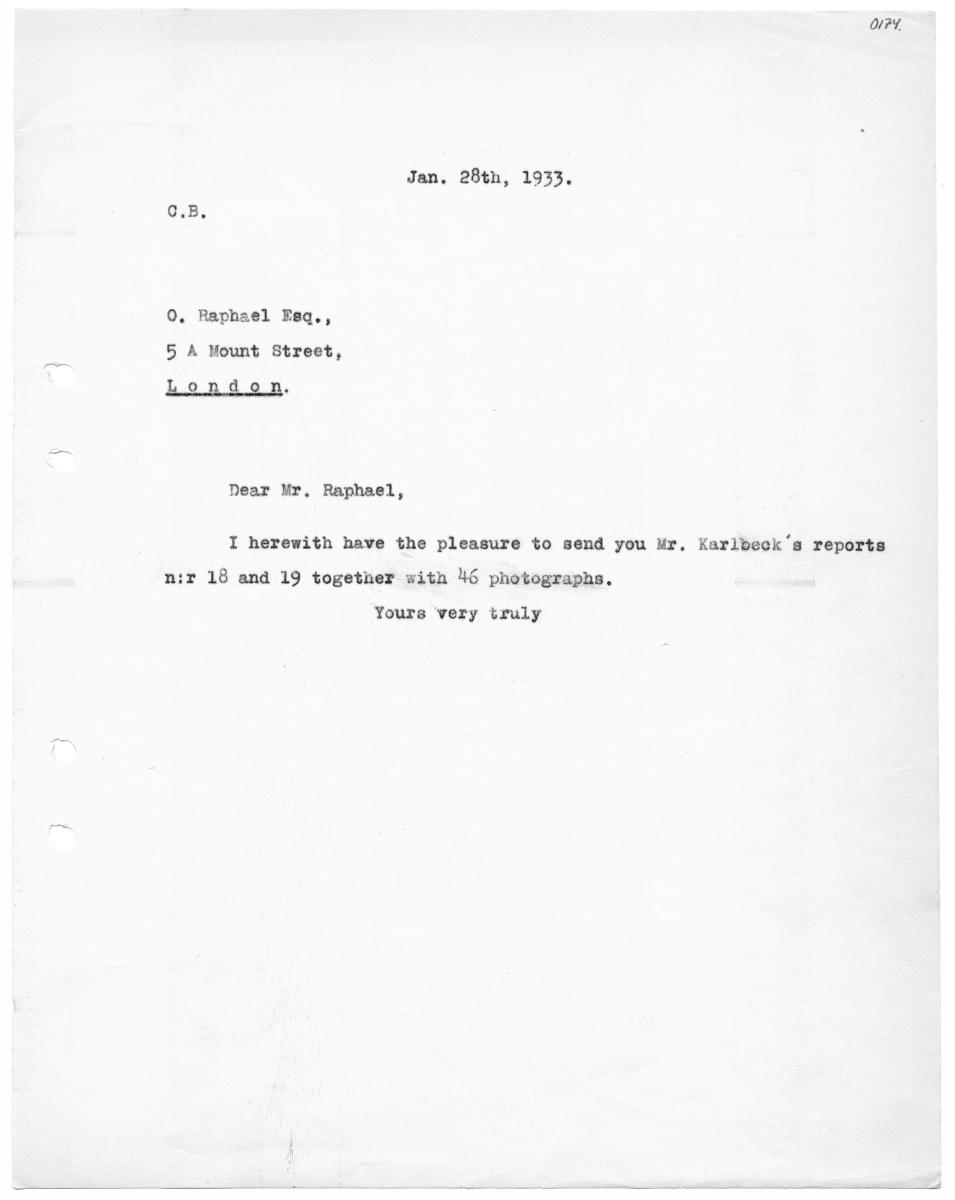 0174.

Jan. 28th, 1933.

C.B.

O. Raphael Esq.,

5 A Mount Street,

L o n d o n.

Dear Mr. Raphael,

I herewith have the pleasure to send you Mr. Karlbeck´s reports n:r 18 and 19 together with 46 photographs.

Yours very truly